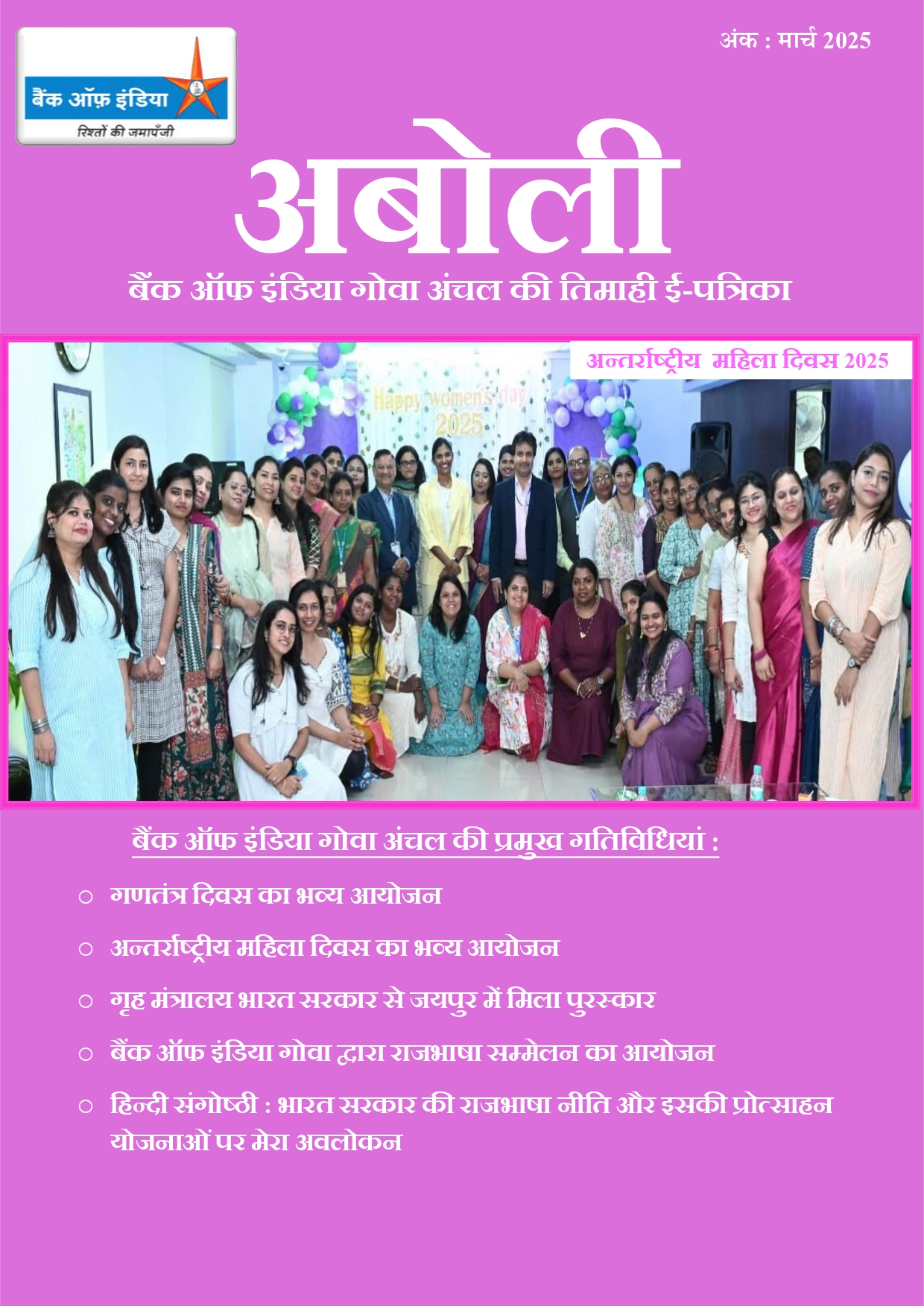 बैंक ऑफ़ इंडिया
रिश्तों की जमापूँजी

अंक : मार्च 2025

अबोली

बैंक ऑफ इंडिया गोवा अंचल की तिमाही ई-पत्रिका

अन्तर्राष्ट्रीय महिला दिवस 2025

Happy women's day 2025

बैंक ऑफ इंडिया गोवा अंचल की प्रमुख गतिविधियां :

○ गणतंत्र दिवस का भव्य आयोजन

○ अन्तर्राष्ट्रीय महिला दिवस का भव्य आयोजन

○ गृह मंत्रालय भारत सरकार से जयपुर में मिला पुरस्कार

○ बैंक ऑफ इंडिया गोवा द्वारा राजभाषा सम्मेलन का आयोजन

○ हिन्दी संगोष्ठी : भारत सरकार की राजभाषा नीति और इसकी प्रोत्साहन योजनाओं पर मेरा अवलोकन